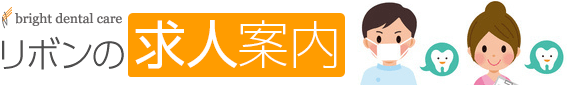 bright dental care
リボンの 求人案内